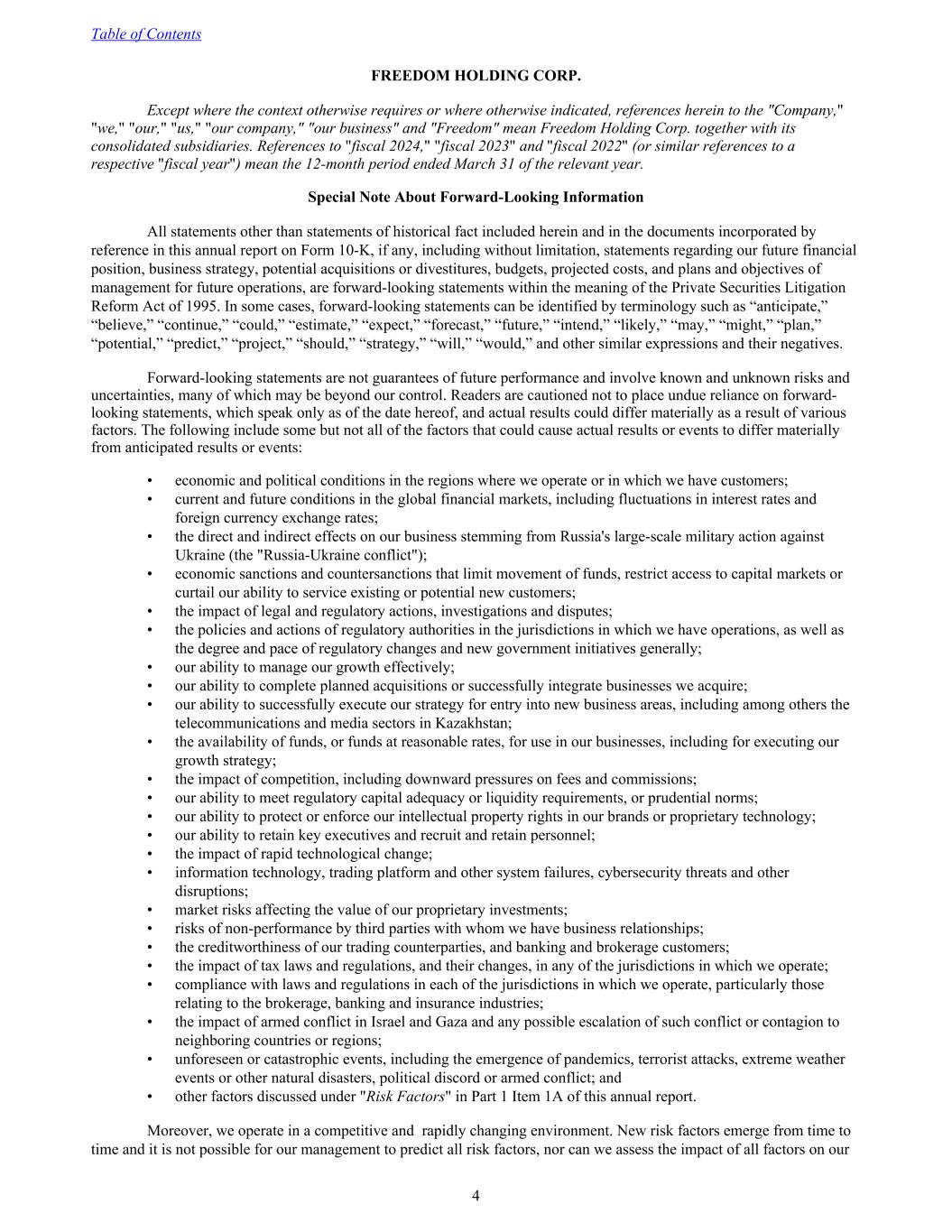 Table of Contents

FREEDOM HOLDING CORP.

Except where the context otherwise requires or where otherwise indicated, references herein to the "Company," "we," "our," "us," "our company," "our business" and "Freedom" mean Freedom Holding Corp. together with its consolidated subsidiaries. References to "fiscal 2024," "fiscal 2023" and "fiscal 2022" (or similar references to a respective "fiscal year") mean the 12-month period ended March 31 of the relevant year.

Special Note About Forward-Looking Information

All statements other than statements of historical fact included herein and in the documents incorporated by reference in this annual report on Form 10-K, if any, including without limitation, statements regarding our future financial position, business strategy, potential acquisitions or divestitures, budgets, projected costs, and plans and objectives of management for future operations, are forward-looking statements within the meaning of the Private Securities Litigation Reform Act of 1995. In some cases, forward-looking statements can be identified by terminology such as “anticipate,” “believe,” “continue,” “could,” “estimate,” “expect,” “forecast,” “future,” “intend,” “likely,” “may,” “might,” “plan,” “potential,” “predict,” “project,” “should,” “strategy,” “will,” “would,” and other similar expressions and their negatives.

Forward-looking statements are not guarantees of future performance and involve known and unknown risks and uncertainties, many of which may be beyond our control. Readers are cautioned not to place undue reliance on forward-looking statements, which speak only as of the date hereof, and actual results could differ materially as a result of various factors. The following include some but not all of the factors that could cause actual results or events to differ materially from anticipated results or events:

• economic and political conditions in the regions where we operate or in which we have customers;
• current and future conditions in the global financial markets, including fluctuations in interest rates and foreign currency exchange rates;
• the direct and indirect effects on our business stemming from Russia's large-scale military action against Ukraine (the "Russia-Ukraine conflict");
• economic sanctions and countersanctions that limit movement of funds, restrict access to capital markets or curtail our ability to service existing or potential new customers;
• the impact of legal and regulatory actions, investigations and disputes;
• the policies and actions of regulatory authorities in the jurisdictions in which we have operations, as well as the degree and pace of regulatory changes and new government initiatives generally;
• our ability to manage our growth effectively;
• our ability to complete planned acquisitions or successfully integrate businesses we acquire;
• our ability to successfully execute our strategy for entry into new business areas, including among others the telecommunications and media sectors in Kazakhstan;
• the availability of funds, or funds at reasonable rates, for use in our businesses, including for executing our growth strategy;
• the impact of competition, including downward pressures on fees and commissions;
• our ability to meet regulatory capital adequacy or liquidity requirements, or prudential norms;
• our ability to protect or enforce our intellectual property rights in our brands or proprietary technology;
• our ability to retain key executives and recruit and retain personnel;
• the impact of rapid technological change;
• information technology, trading platform and other system failures, cybersecurity threats and other disruptions;
• market risks affecting the value of our proprietary investments;
• risks of non-performance by third parties with whom we have business relationships;
• the creditworthiness of our trading counterparties, and banking and brokerage customers;
• the impact of tax laws and regulations, and their changes, in any of the jurisdictions in which we operate;
• compliance with laws and regulations in each of the jurisdictions in which we operate, particularly those relating to the brokerage, banking and insurance industries;
• the impact of armed conflict in Israel and Gaza and any possible escalation of such conflict or contagion to neighboring countries or regions;
• unforeseen or catastrophic events, including the emergence of pandemics, terrorist attacks, extreme weather events or other natural disasters, political discord or armed conflict; and
• other factors discussed under "Risk Factors" in Part 1 Item 1A of this annual report.

Moreover, we operate in a competitive and rapidly changing environment. New risk factors emerge from time to time and it is not possible for our management to predict all risk factors, nor can we assess the impact of all factors on our

4